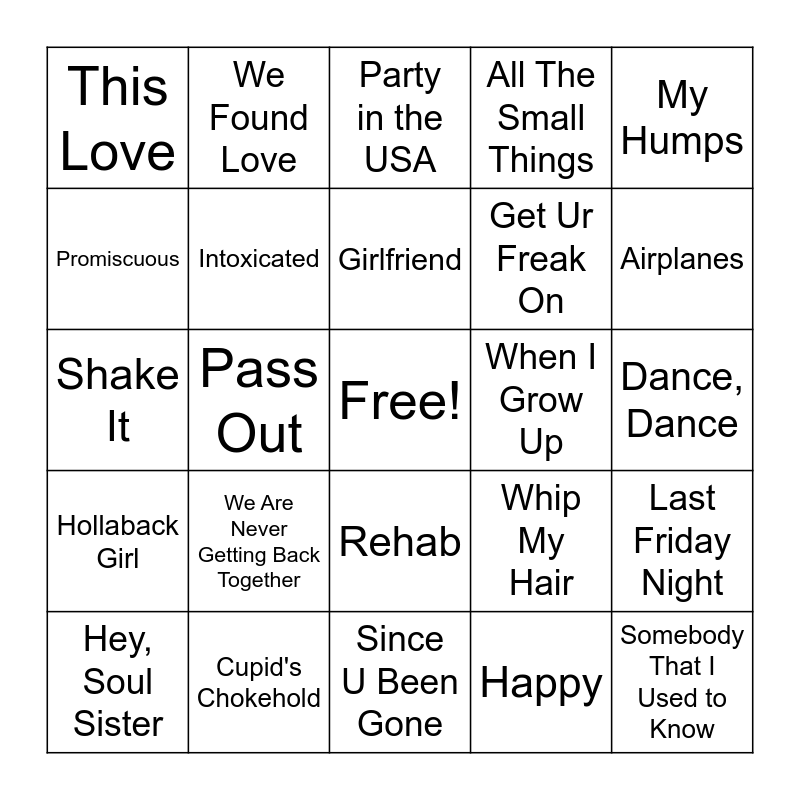 | This Love | We Found Love | Party in the USA | All The Small Things | My Humps |
|---|---|---|---|---|
| Promiscuous | Intoxicated | Girlfriend | Get Ur Freak On | Airplanes |
| Shake It | Pass Out | Free! | When I Grow Up | Dance, Dance |
| Hollaback Girl | We Are Never Getting Back Together | Rehab | Whip My Hair | Last Friday Night |
| Hey, Soul Sister | Cupid's Chokehold | Since U Been Gone | Happy | Somebody That I Used to Know |